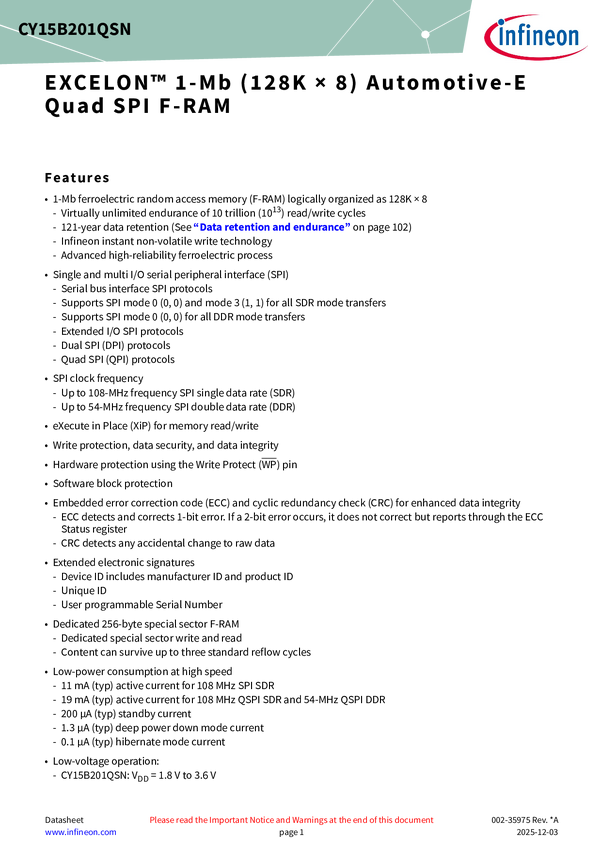 CY15B201QSN

infineon

EXCELON™ 1-Mb (128K × 8) Automotive-E Quad SPI F-RAM

Features

• 1-Mb ferroelectric random access memory (F-RAM) logically organized as 128K × 8
- Virtually unlimited endurance of 10 trillion ($10^{13}$) read/write cycles
- 121-year data retention (See "Data retention and endurance" on page 102)
- Infineon instant non-volatile write technology
- Advanced high-reliability ferroelectric process

• Single and multi I/O serial peripheral interface (SPI)
- Serial bus interface SPI protocols
- Supports SPI mode 0 (0, 0) and mode 3 (1, 1) for all SDR mode transfers
- Supports SPI mode 0 (0, 0) for all DDR mode transfers
- Extended I/O SPI protocols
- Dual SPI (DPI) protocols
- Quad SPI (QPI) protocols

• SPI clock frequency
- Up to 108-MHz frequency SPI single data rate (SDR)
- Up to 54-MHz frequency SPI double data rate (DDR)

• eXecute in Place (XiP) for memory read/write

• Write protection, data security, and data integrity

• Hardware protection using the Write Protect ($\overline{WP}$) pin

• Software block protection

• Embedded error correction code (ECC) and cyclic redundancy check (CRC) for enhanced data integrity
- ECC detects and corrects 1-bit error. If a 2-bit error occurs, it does not correct but reports through the ECC Status register
- CRC detects any accidental change to raw data

• Extended electronic signatures
- Device ID includes manufacturer ID and product ID
- Unique ID
- User programmable Serial Number

• Dedicated 256-byte special sector F-RAM
- Dedicated special sector write and read
- Content can survive up to three standard reflow cycles

• Low-power consumption at high speed
- 11 mA (typ) active current for 108 MHz SPI SDR
- 19 mA (typ) active current for 108 MHz QSPI SDR and 54-MHz QSPI DDR
- 200 µA (typ) standby current
- 1.3 µA (typ) deep power down mode current
- 0.1 µA (typ) hibernate mode current

• Low-voltage operation:
- CY15B201QSN: $V_{DD}$ = 1.8 V to 3.6 V

Datasheet
www.infineon.com

Please read the Important Notice and Warnings at the end of this document
page 1

002-35975 Rev. *A
2025-12-03